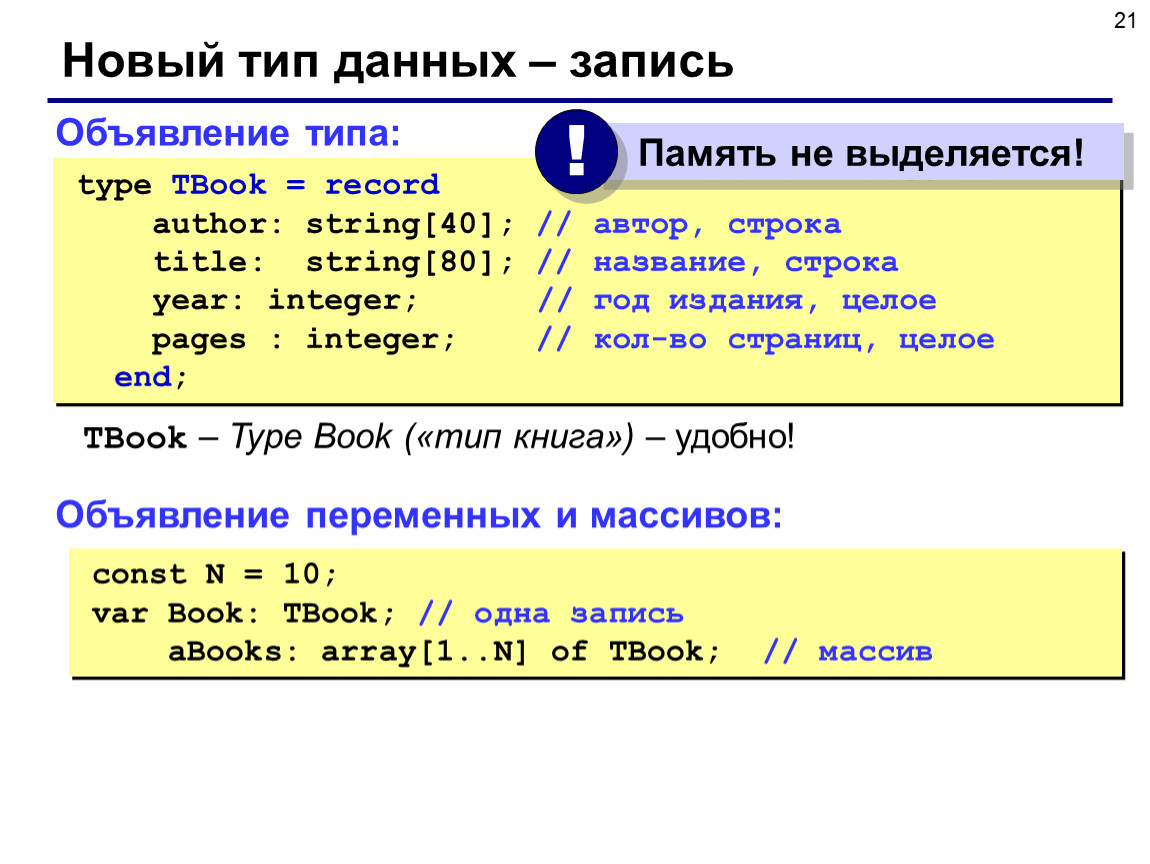 21

Новый тип данных – запись

Объявление типа:

!

Память не выделяется!

type TBook = record
author: string[40]; // автор, строка
title: string[80]; // название, строка
year: integer; // год издания, целое
pages : integer; // кол-во страниц, целое
end;

TBook – Type Book («тип книга») – удобно!

Объявление переменных и массивов:

const N = 10;
var Book: TBook; // одна запись
aBooks: array[1..N] of TBook; // массив